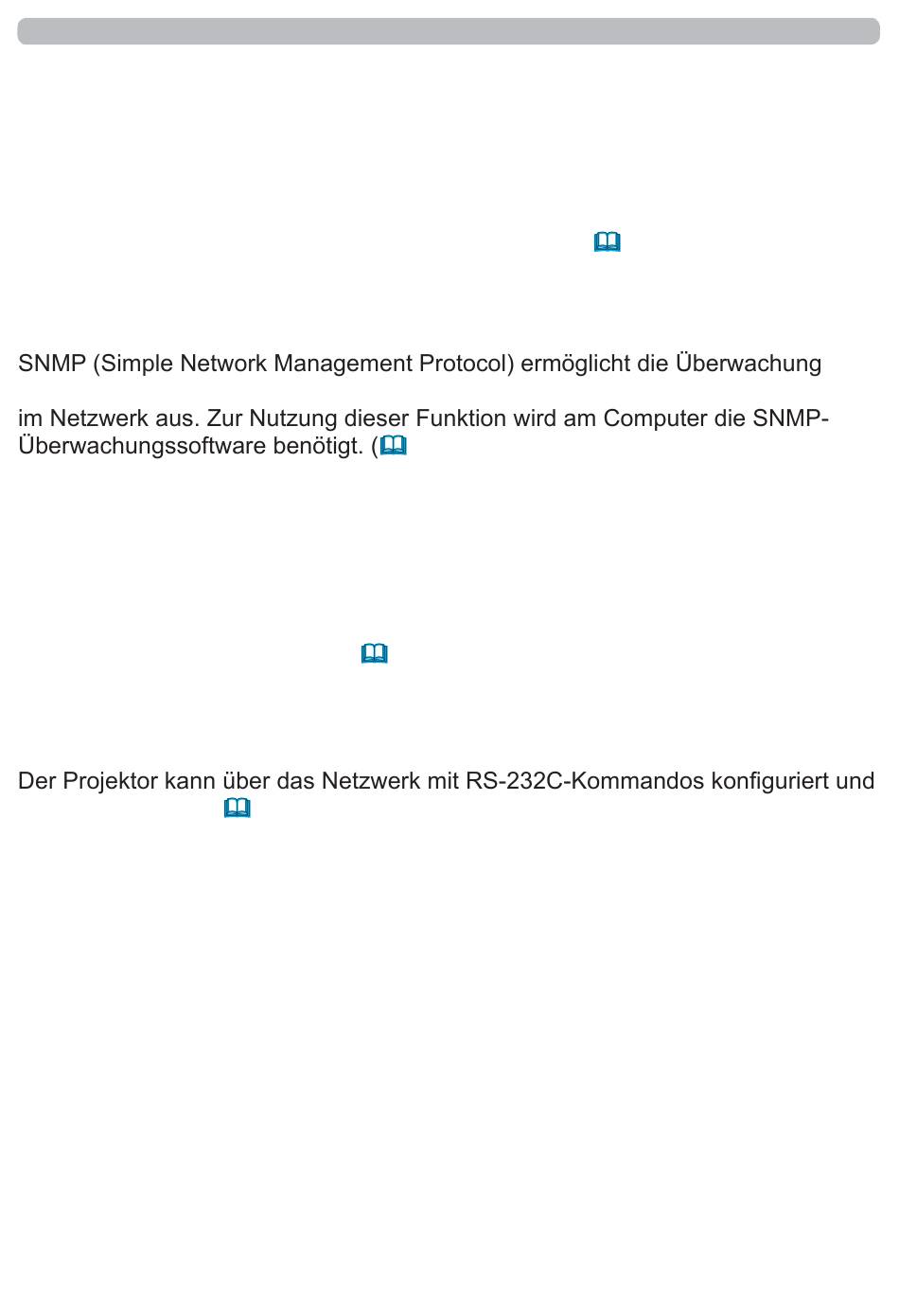 SNMP (Simple Network Management Protocol) ermöglicht die Überwachung

im Netzwerk aus. Zur Nutzung dieser Funktion wird am Computer die SNMP-Überwachungssoftware benötigt. (

Der Projektor kann über das Netzwerk mit RS-232C-Kommandos konfiguriert und